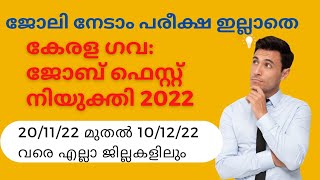 ജോലി നേടാം പരീക്ഷ ഇല്ലാതെ

കേരള ഗവ: ജോബ് ഫെസ്റ്റ് നിയുക്തി 2022

20/11/22 മുതൽ 10/12/22 വരെ എല്ലാ ജില്ലകളിലും